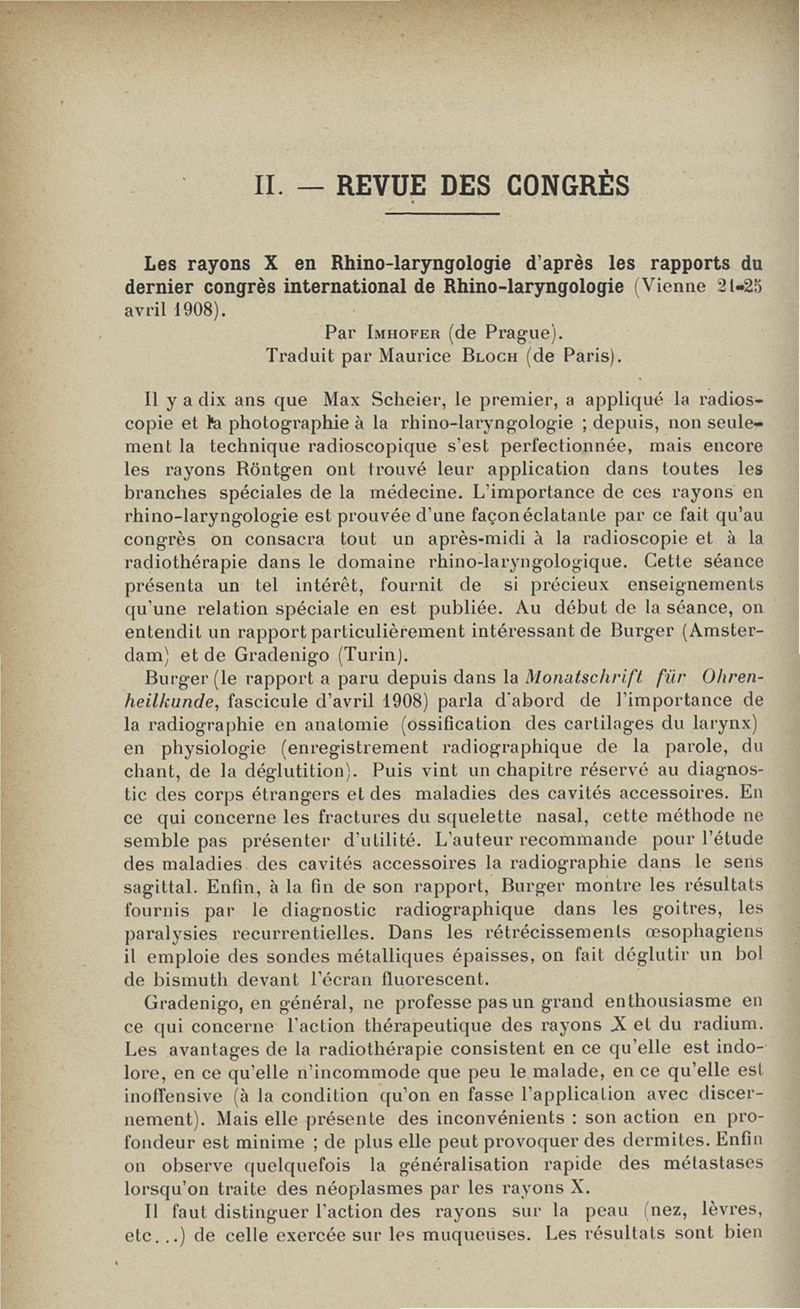 II. — REVUE DES CONGRÈS

Les rayons X en Rhino-laryngologie d'après les rapports du dernier congrès international de Rhino-laryngologie (Vienne 21-25 avril 1908).

Par Imhofer (de Prague).
Traduit par Maurice Bloch (de Paris).

Il y a dix ans que Max Scheier, le premier, a appliqué la radioscopie et la photographie à la rhino-laryngologie ; depuis, non seulement la technique radioscopique s'est perfectionnée, mais encore les rayons Röntgen ont trouvé leur application dans toutes les branches spéciales de la médecine. L'importance de ces rayons en rhino-laryngologie est prouvée d'une façon éclatante par ce fait qu'au congrès on consacra tout un après-midi à la radioscopie et à la radiothérapie dans le domaine rhino-laryngologique. Cette séance présenta un tel intérêt, fournit de si précieux enseignements qu'une relation spéciale en est publiée. Au début de la séance, on entendit un rapport particulièrement intéressant de Burger (Amsterdam) et de Gradenigo (Turin).

Burger (le rapport a paru depuis dans la Monatschrift für Ohrenheilkunde, fascicule d'avril 1908) parla d'abord de l'importance de la radiographie en anatomie (ossification des cartilages du larynx) en physiologie (enregistrement radiographique de la parole, du chant, de la déglutition). Puis vint un chapitre réservé au diagnostic des corps étrangers et des maladies des cavités accessoires. En ce qui concerne les fractures du squelette nasal, cette méthode ne semble pas présenter d'utilité. L'auteur recommande pour l'étude des maladies des cavités accessoires la radiographie dans le sens sagittal. Enfin, à la fin de son rapport, Burger montre les résultats fournis par le diagnostic radiographique dans les goitres, les paralysies recurrentielles. Dans les rétrécissements œsophagiens il emploie des sondes métalliques épaisses, on fait déglutir un bol de bismuth devant l'écran fluorescent.

Gradenigo, en général, ne professe pas un grand enthousiasme en ce qui concerne l'action thérapeutique des rayons X et du radium. Les avantages de la radiothérapie consistent en ce qu'elle est indolore, en ce qu'elle n'incommode que peu le malade, en ce qu'elle est inoffensive (à la condition qu'on en fasse l'application avec discernement). Mais elle présente des inconvénients : son action en profondeur est minime ; de plus elle peut provoquer des dermites. Enfin on observe quelquefois la généralisation rapide des métastases lorsqu'on traite des néoplasmes par les rayons X.

Il faut distinguer l'action des rayons sur la peau (nez, lèvres, etc...) de celle exercée sur les muqueuses. Les résultats sont bien